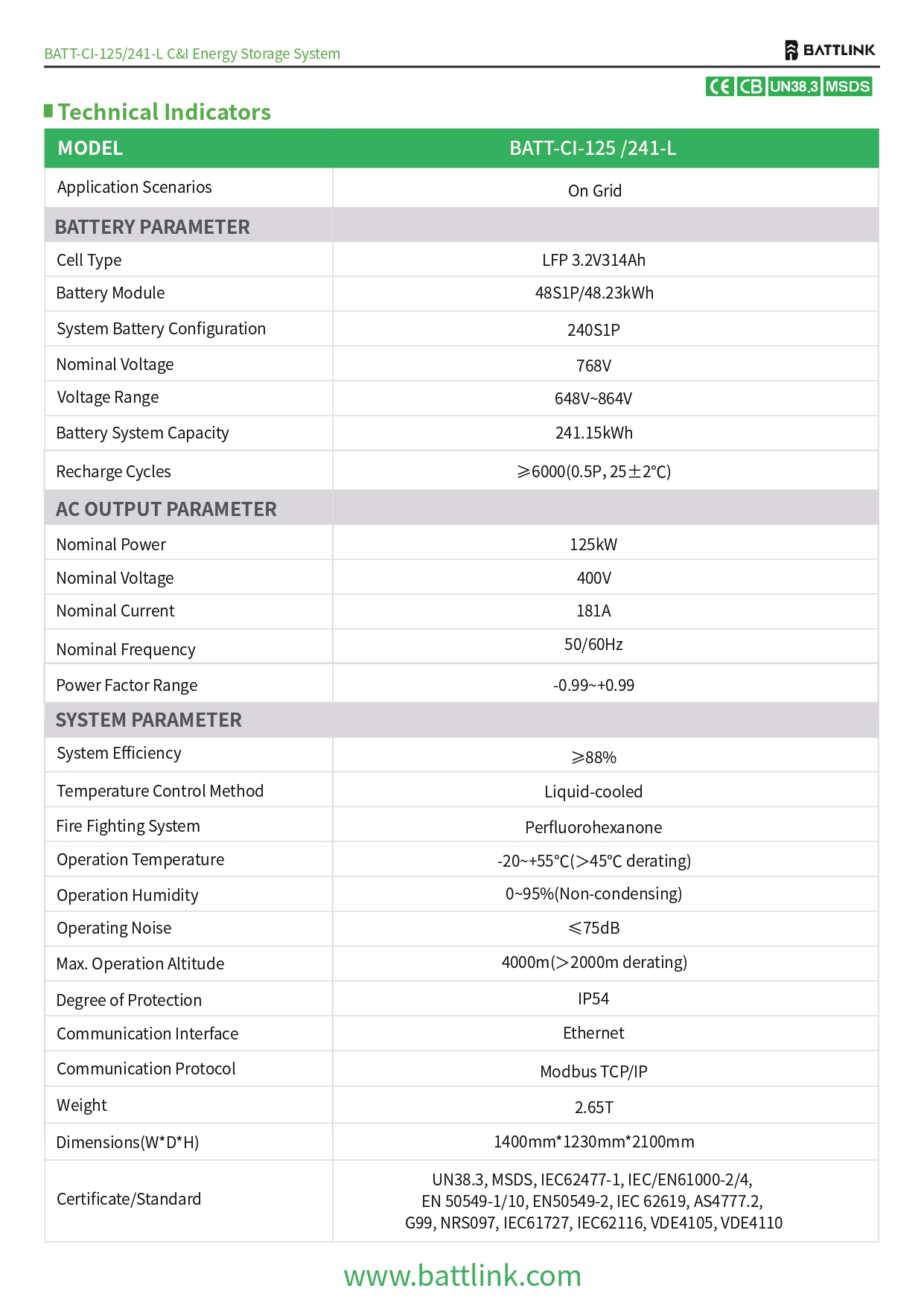 BATT-CI-125/241-L C&I Energy Storage System

BATTLINK

CE CB UN38.3 MSDS

Technical Indicators

| MODEL | BATT-CI-125 /241-L |
|---|---|
| Application Scenarios | On Grid |
| BATTERY PARAMETER | |
| Cell Type | LFP 3.2V314Ah |
| Battery Module | 48S1P/48.23kWh |
| System Battery Configuration | 240S1P |
| Nominal Voltage | 768V |
| Voltage Range | 648V~864V |
| Battery System Capacity | 241.15kWh |
| Recharge Cycles | ≥6000(0.5P, 25±2°C) |
| AC OUTPUT PARAMETER | |
| Nominal Power | 125kW |
| Nominal Voltage | 400V |
| Nominal Current | 181A |
| Nominal Frequency | 50/60Hz |
| Power Factor Range | -0.99~+0.99 |
| SYSTEM PARAMETER | |
| System Efficiency | ≥88% |
| Temperature Control Method | Liquid-cooled |
| Fire Fighting System | Perfluorohexanone |
| Operation Temperature | -20~+55°C(>45°C derating) |
| Operation Humidity | 0~95%(Non-condensing) |
| Operating Noise | ≤75dB |
| Max. Operation Altitude | 4000m(>2000m derating) |
| Degree of Protection | IP54 |
| Communication Interface | Ethernet |
| Communication Protocol | Modbus TCP/IP |
| Weight | 2.65T |
| Dimensions(W*D*H) | 1400mm*1230mm*2100mm |
| Certificate/Standard | UN38.3, MSDS, IEC62477-1, IEC/EN61000-2/4, EN 50549-1/10, EN50549-2, IEC 62619, AS4777.2, G99, NRS097, IEC61727, IEC62116, VDE4105, VDE4110 |

www.battlink.com